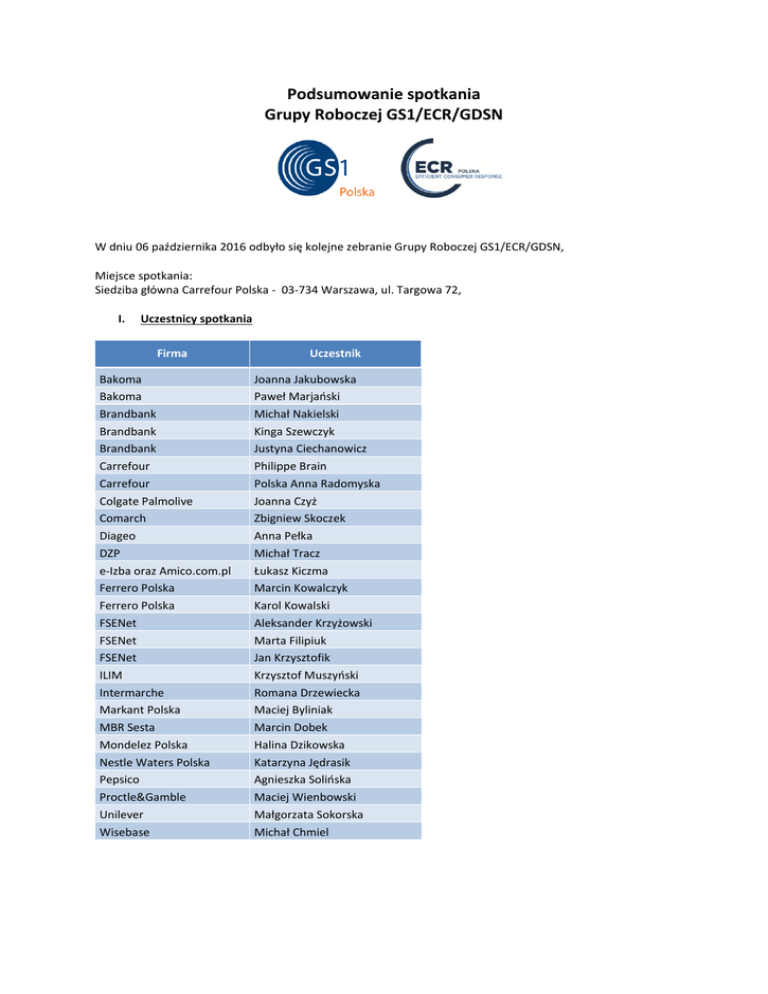 Podsumowanie spotkania
Grupy Roboczej GS1/ECR/GDSN

GS1
Polska

ECR POLSKA EFFICIENT CONSUMER RESPONSE

W dniu 06 października 2016 odbyło się kolejne zebranie Grupy Roboczej GS1/ECR/GDSN,

Miejsce spotkania:
Siedziba główna Carrefour Polska - 03-734 Warszawa, ul. Targowa 72,

I. Uczestnicy spotkania

| Firma | Uczestnik |
|---|---|
| Bakoma | Joanna Jakubowska |
| Bakoma | Paweł Marjański |
| Brandbank | Michał Nakielski |
| Brandbank | Kinga Szewczyk |
| Brandbank | Justyna Ciechanowicz |
| Carrefour | Philippe Brain |
| Carrefour | Polska Anna Radomyska |
| Colgate Palmolive | Joanna Czyż |
| Comarch | Zbigniew Skoczek |
| Diageo | Anna Pełka |
| DZP | Michał Tracz |
| e-Izba oraz Amico.com.pl | Łukasz Kiczma |
| Ferrero Polska | Marcin Kowalczyk |
| Ferrero Polska | Karol Kowalski |
| FSENet | Aleksander Krzyżowski |
| FSENet | Marta Filipiuk |
| FSENet | Jan Krzysztofik |
| ILIM | Krzysztof Muszyński |
| Intermarche | Romana Drzewiecka |
| Markant Polska | Maciej Byliniak |
| MBR Sesta | Marcin Dobek |
| Mondelez Polska | Halina Dzikowska |
| Nestle Waters Polska | Katarzyna Jędrasik |
| Pepsico | Agnieszka Solińska |
| Proctle&Gamble | Maciej Wienbowski |
| Unilever | Małgorzata Sokorska |
| Wisebase | Michał Chmiel |